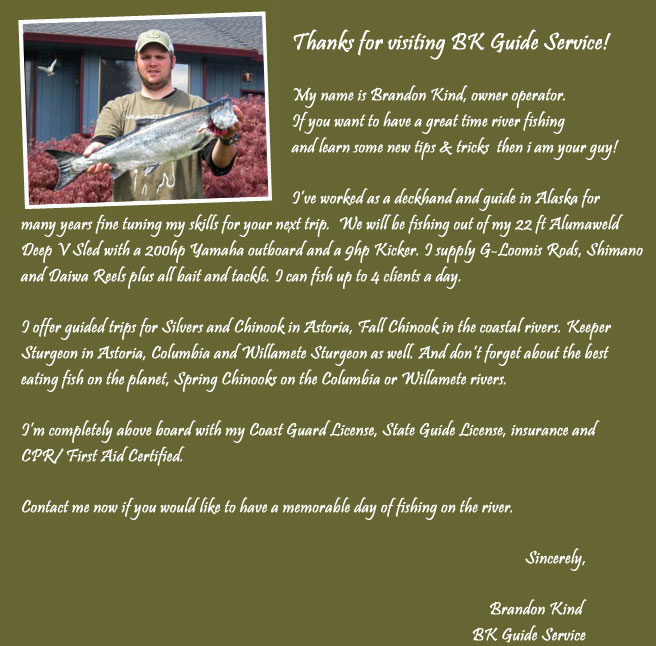 Thanks for visiting BK Guide Service!

My name is Brandon Kind, owner operator. If you want to have a great time river fishing and learn some new tips & tricks then i am your guy!

I've worked as a deckhand and guide in Alaska for many years fine tuning my skills for your next trip. We will be fishing out of my 22 ft Alumaweld Deep V Sled with a 200hp Yamaha outboard and a 9hp Kicker. I supply G-Loomis Rods, Shimano and Daiwa Reels plus all bait and tackle. I can fish up to 4 clients a day.

I offer guided trips for Silvers and Chinook in Astoria, Fall Chinook in the coastal rivers. Keeper Sturgeon in Astoria, Columbia and Willamete Sturgeon as well. And don't forget about the best eating fish on the planet, Spring Chinooks on the Columbia or Willamete rivers.

I'm completely above board with my Coast Guard License, State Guide License, insurance and CPR/ First Aid Certified.

Contact me now if you would like to have a memorable day of fishing on the river.

Sincerely,

Brandon Kind
BK Guide Service